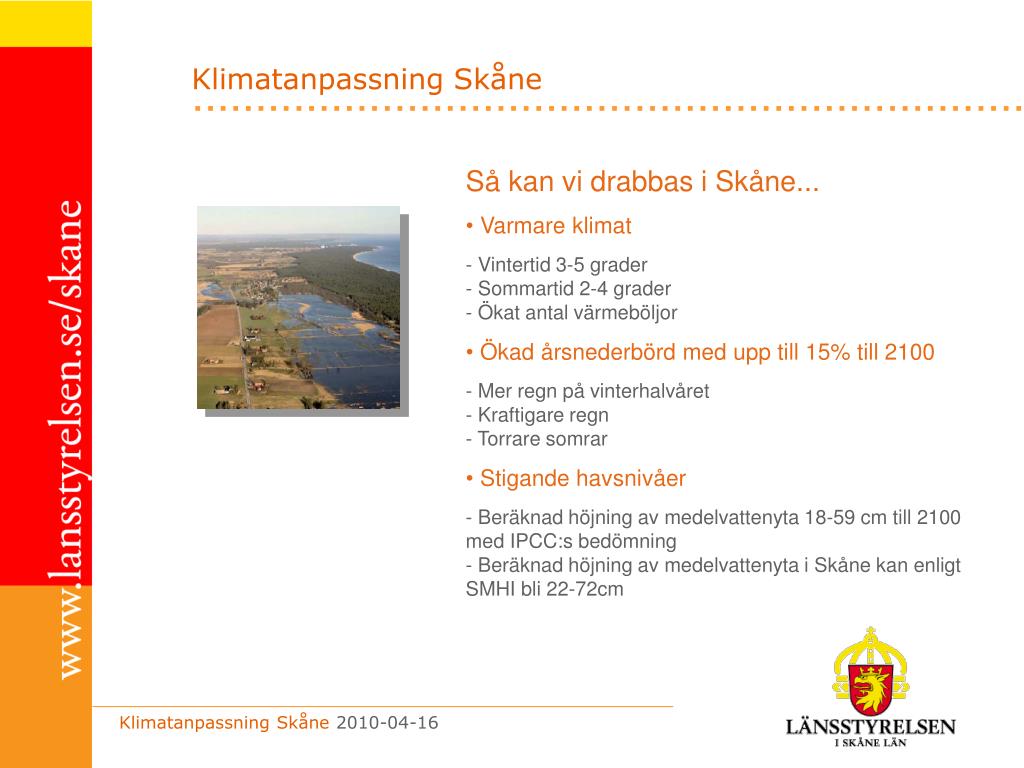 www.lansstyrelsen.se/skane

Klimatanpassning Skåne

Så kan vi drabbas i Skåne...

• Varmare klimat

- Vintertid 3-5 grader
- Sommartid 2-4 grader
- Ökat antal värmeböljor

• Ökad årsnederbörd med upp till 15% till 2100

- Mer regn på vinterhalvåret
- Kraftigare regn
- Torrare somrar

• Stigande havsnivåer

- Beräknad höjning av medelvattenyta 18-59 cm till 2100 med IPCC:s bedömning
- Beräknad höjning av medelvattenyta i Skåne kan enligt SMHI bli 22-72cm

Klimatanpassning Skåne 2010-04-16

LÄNSSTYRELSEN
I SKÅNE LÄN